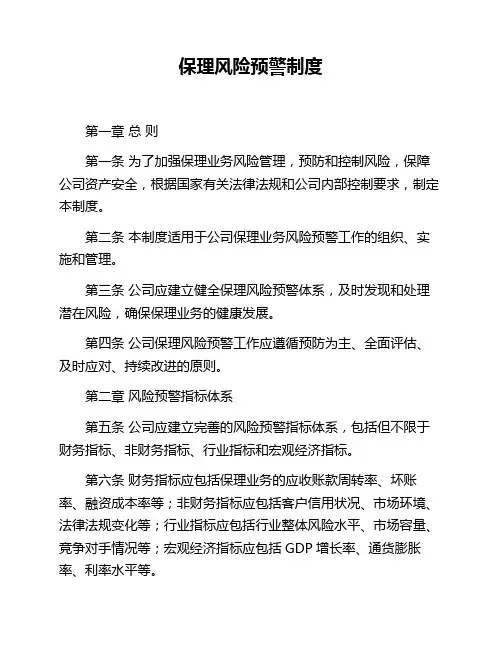 保理风险预警制度

第一章 总 则

第一条 为了加强保理业务风险管理，预防和控制风险，保障公司资产安全，根据国家有关法律法规和公司内部控制要求，制定本制度。

第二条 本制度适用于公司保理业务风险预警工作的组织、实施和管理。

第三条 公司应建立健全保理风险预警体系，及时发现和处理潜在风险，确保保理业务的健康发展。

第四条 公司保理风险预警工作应遵循预防为主、全面评估、及时应对、持续改进的原则。

第二章 风险预警指标体系

第五条 公司应建立完善的风险预警指标体系，包括但不限于财务指标、非财务指标、行业指标和宏观经济指标。

第六条 财务指标应包括保理业务的应收账款周转率、坏账率、融资成本率等；非财务指标应包括客户信用状况、市场环境、法律法规变化等；行业指标应包括行业整体风险水平、市场容量、竞争对手情况等；宏观经济指标应包括 GDP 增长率、通货膨胀率、利率水平等。